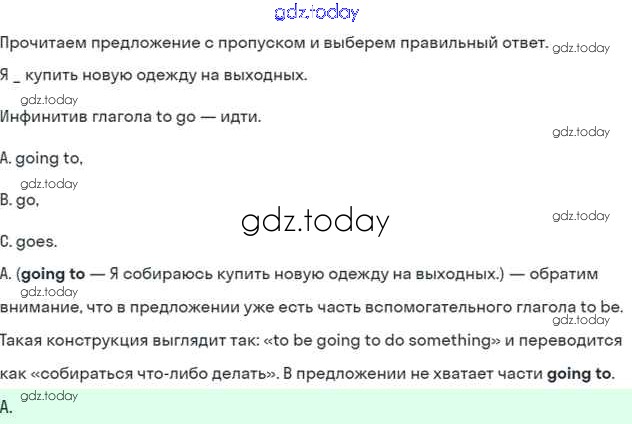 Прочитаем предложение с пропуском и выберем правильный ответ.

Я _ купить новую одежду на выходных.

Инфинитив глагола to go — идти.

A. going to,

B. go,

C. goes.

A. (going to — Я собираюсь купить новую одежду на выходных.) — обратим внимание, что в предложении уже есть часть вспомогательного глагола to be. Такая конструкция выглядит так: «to be going to do something» и переводится как «собираться что-либо делать». В предложении не хватает части going to.

A.

gdz.today